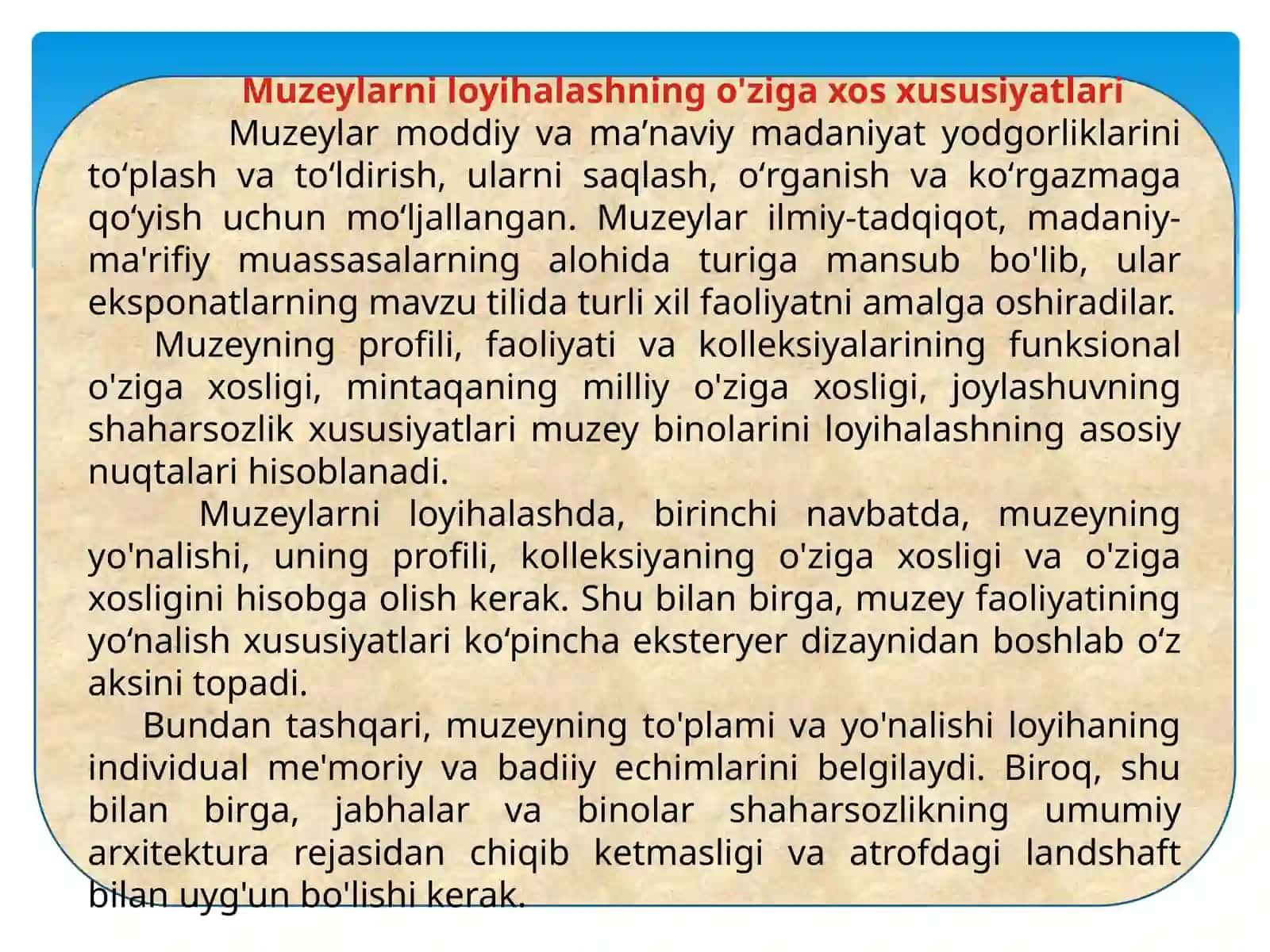 Muzeylarni loyihalashning o'ziga xos xususiyatlari

Muzeylar moddiy va ma’naviy madaniyat yodgorliklarini to‘plash va to‘ldirish, ularni saqlash, o‘rganish va ko‘rgazmaga qo‘yish uchun mo‘ljallangan. Muzeylar ilmiy-tadqiqot, madaniy-ma'rifiy muassasalarning alohida turiga mansub bo'lib, ular eksponatlarning mavzu tilida turli xil faoliyatni amalga oshiradilar.

Muzeyning profili, faoliyati va kolleksiyalarining funksional o'ziga xosligi, mintaqaning milliy o'ziga xosligi, joylashuvning shaharsozlik xususiyatlari muzey binolarini loyihalashning asosiy nuqtalari hisoblanadi.

Muzeylarni loyihalashda, birinchi navbatda, muzeyning yo'nalishi, uning profili, kolleksiyaning o'ziga xosligi va o'ziga xosligini hisobga olish kerak. Shu bilan birga, muzey faoliyatining yo‘nalish xususiyatlari ko‘pincha eksteryer dizaynidan boshlab o‘z aksini topadi.

Bundan tashqari, muzeyning to'plami va yo'nalishi loyihaning individual me'moriy va badiiy echimlarini belgilaydi. Biroq, shu bilan birga, jabhalar va binolar shaharsozlikning umumiy arxitektura rejasidan chiqib ketmasligi va atrofdagi landshaft bilan uyg'un bo'lishi kerak.